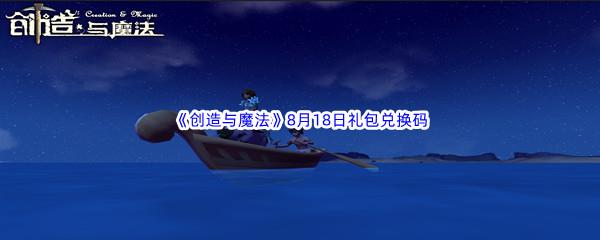 创造与魔法 Creation & Magic

《创造与魔法》8月18日礼包兑换码